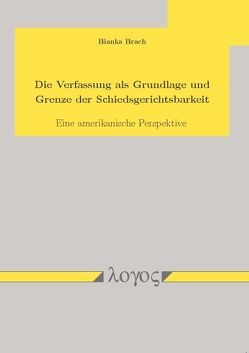 Bianka Brach

Die Verfassung als Grundlage und Grenze der Schiedsgerichtsbarkeit

Eine amerikanische Perspektive

λογος